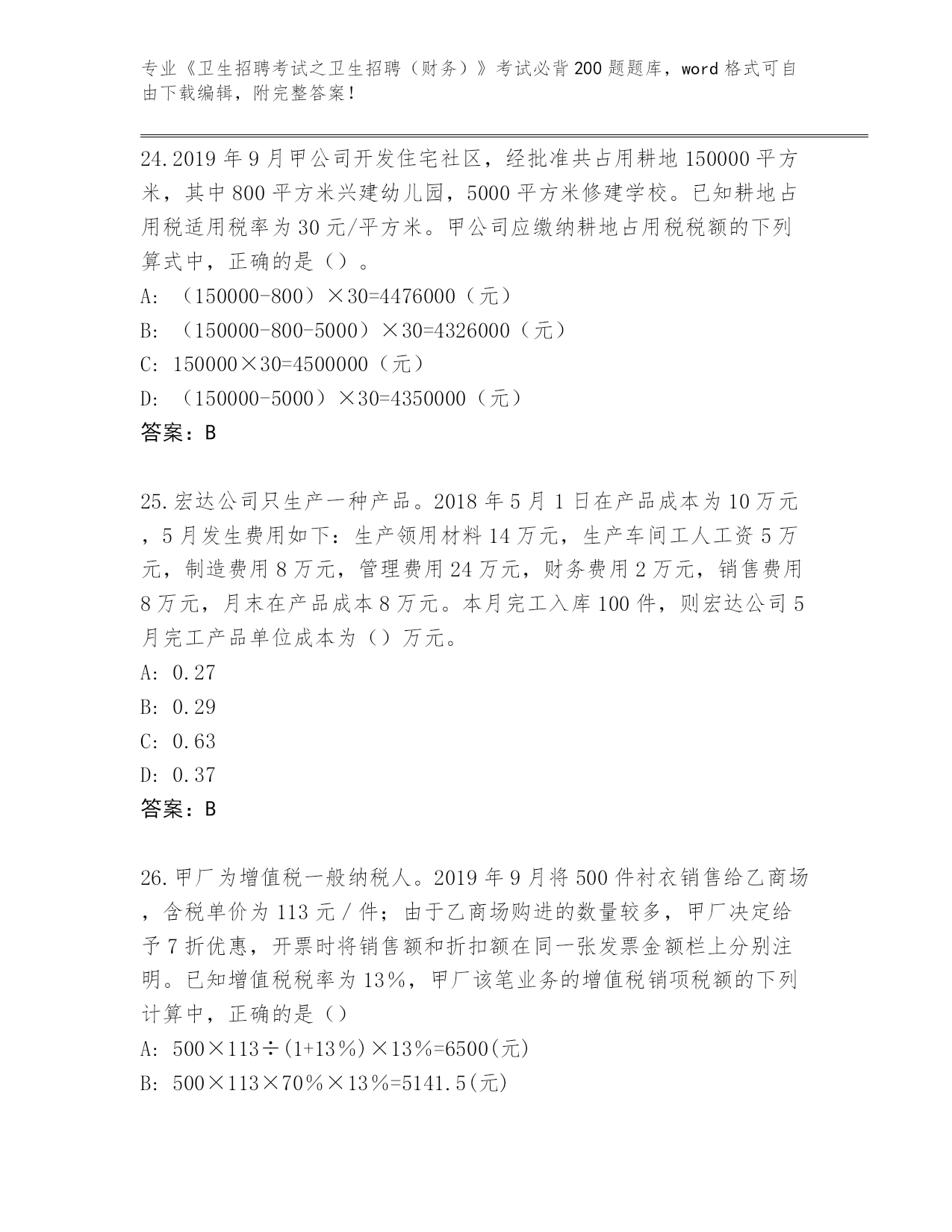 专业《卫生招聘考试之卫生招聘（财务）》考试必背200题题库，word格式可自由下载编辑，附完整答案！

24.2019年9月甲公司开发住宅社区，经批准共占用耕地150000平方米，其中800平方米兴建幼儿园，5000平方米修建学校。已知耕地占用税适用税率为30元/平方米。甲公司应缴纳耕地占用税税额的下列算式中，正确的是（）。
A: （150000-800）×30=4476000（元）
B: （150000-800-5000）×30=4326000（元）
C: 150000×30=4500000（元）
D: （150000-5000）×30=4350000（元）
答案：B

25.宏达公司只生产一种产品。2018年5月1日在产品成本为10万元，5月发生费用如下：生产领用材料14万元，生产车间工人工资5万元，制造费用8万元，管理费用24万元，财务费用2万元，销售费用8万元，月末在产品成本8万元。本月完工入库100件，则宏达公司5月完工产品单位成本为（）万元。
A: 0.27
B: 0.29
C: 0.63
D: 0.37
答案：B

26.甲厂为增值税一般纳税人。2019年9月将500件衬衣销售给乙商场，含税单价为113元/件；由于乙商场购进的数量较多，甲厂决定给予7折优惠，开票时将销售额和折扣额在同一张发票金额栏上分别注明。已知增值税税率为13%，甲厂该笔业务的增值税销项税额的下列计算中，正确的是（）
A: 500×113÷(1+13%)×13%=6500(元)
B: 500×113×70%×13%=5141.5(元)